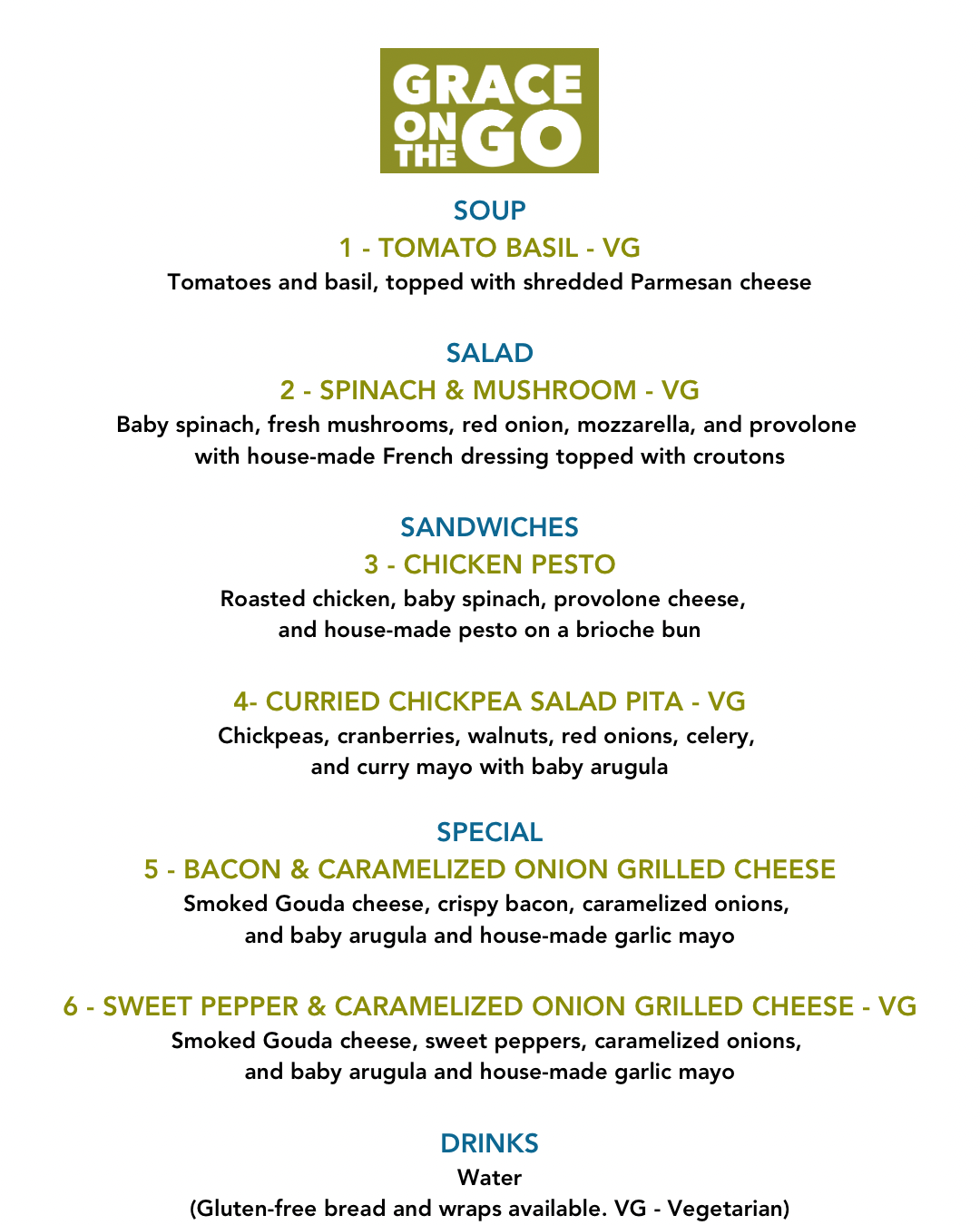 GRACE ON THE GO

SOUP
1 - TOMATO BASIL - VG
Tomatoes and basil, topped with shredded Parmesan cheese

SALAD
2 - SPINACH & MUSHROOM - VG
Baby spinach, fresh mushrooms, red onion, mozzarella, and provolone with house-made French dressing topped with croutons

SANDWICHES
3 - CHICKEN PESTO
Roasted chicken, baby spinach, provolone cheese, and house-made pesto on a brioche bun

4- CURRIED CHICKPEA SALAD PITA - VG
Chickpeas, cranberries, walnuts, red onions, celery, and curry mayo with baby arugula

SPECIAL
5 - BACON & CARAMELIZED ONION GRILLED CHEESE
Smoked Gouda cheese, crispy bacon, caramelized onions, and baby arugula and house-made garlic mayo

6 - SWEET PEPPER & CARAMELIZED ONION GRILLED CHEESE - VG
Smoked Gouda cheese, sweet peppers, caramelized onions, and baby arugula and house-made garlic mayo

DRINKS
Water
(Gluten-free bread and wraps available. VG - Vegetarian)